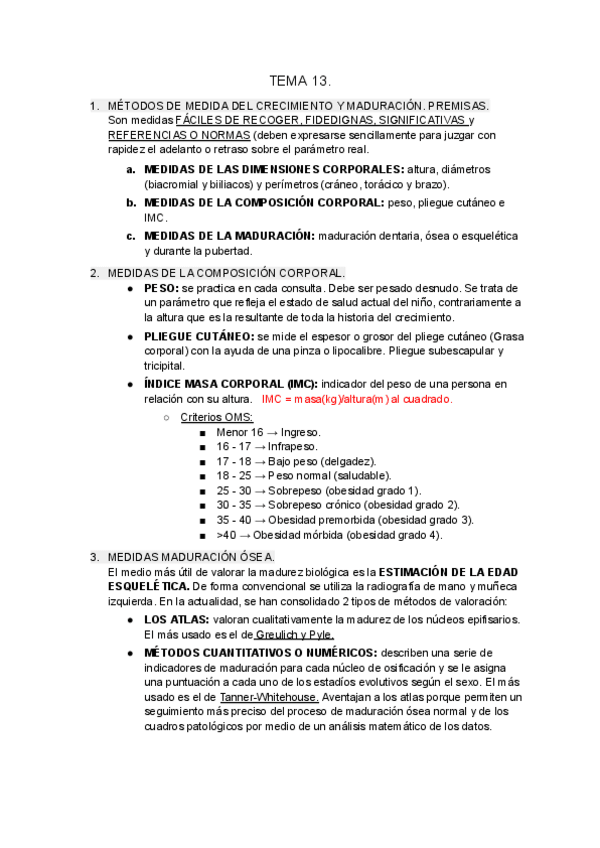 TEMA 13.

1. MÉTODOS DE MEDIDA DEL CRECIMIENTO Y MADURACIÓN. PREMISAS.
Son medidas FÁCILES DE RECOGER, FIDEDIGNAS, SIGNIFICATIVAS y REFERENCIAS O NORMAS (deben expresarse sencillamente para juzgar con rapidez el adelanto o retraso sobre el parámetro real.

a. MEDIDAS DE LAS DIMENSIONES CORPORALES: altura, diámetros (biacromial y biiliacos) y perímetros (cráneo, torácico y brazo).

b. MEDIDAS DE LA COMPOSICIÓN CORPORAL: peso, pliegue cutáneo e IMC.

c. MEDIDAS DE LA MADURACIÓN: maduración dentaria, ósea o esquelética y durante la pubertad.

2. MEDIDAS DE LA COMPOSICIÓN CORPORAL.

● PESO: se practica en cada consulta. Debe ser pesado desnudo. Se trata de un parámetro que refleja el estado de salud actual del niño, contrariamente a la altura que es la resultante de toda la historia del crecimiento.

● PLIEGUE CUTÁNEO: se mide el espesor o grosor del pliege cutáneo (Grasa corporal) con la ayuda de una pinza o lipocalibre. Pliegue subescapular y tricipital.

● ÍNDICE MASA CORPORAL (IMC): indicador del peso de una persona en relación con su altura. IMC = masa(kg)/altura(m) al cuadrado.

○ Criterios OMS:
■ Menor 16 → Ingreso.
■ 16 - 17 → Infrapeso.
■ 17 - 18 → Bajo peso (delgadez).
■ 18 - 25 → Peso normal (saludable).
■ 25 - 30 → Sobrepeso (obesidad grado 1).
■ 30 - 35 → Sobrepeso crónico (obesidad grado 2).
■ 35 - 40 → Obesidad premorbida (obesidad grado 3).
■ >40 → Obesidad mórbida (obesidad grado 4).

3. MEDIDAS MADURACIÓN ÓSEA.
El medio más útil de valorar la madurez biológica es la ESTIMACIÓN DE LA EDAD ESQUELÉTICA. De forma convencional se utiliza la radiografía de mano y muñeca izquierda. En la actualidad, se han consolidado 2 tipos de métodos de valoración:

● LOS ATLAS: valoran cualitativamente la madurez de los núcleos epifisarios. El más usado es el de Greulich y Pyle.

● MÉTODOS CUANTITATIVOS O NUMÉRICOS: describen una serie de indicadores de maduración para cada núcleo de osificación y se le asigna una puntuación a cada uno de los estadíos evolutivos según el sexo. El más usado es el de Tanner-Whitehouse. Aventajan a los atlas porque permiten un seguimiento más preciso del proceso de maduración ósea normal y de los cuadros patológicos por medio de un análisis matemático de los datos.